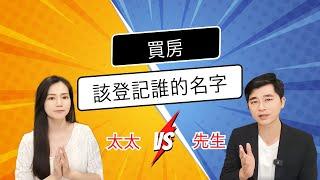 買房

該登記誰的名字

太太 VS 先生